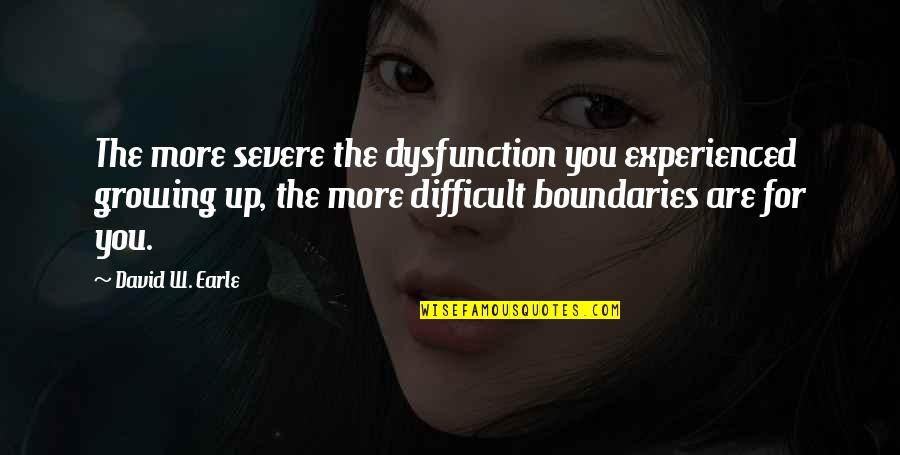 The more severe the dysfunction you experienced growing up, the more difficult boundaries are for you.

~ David W. Earle

WISEFAMOUSQUOTES.COM